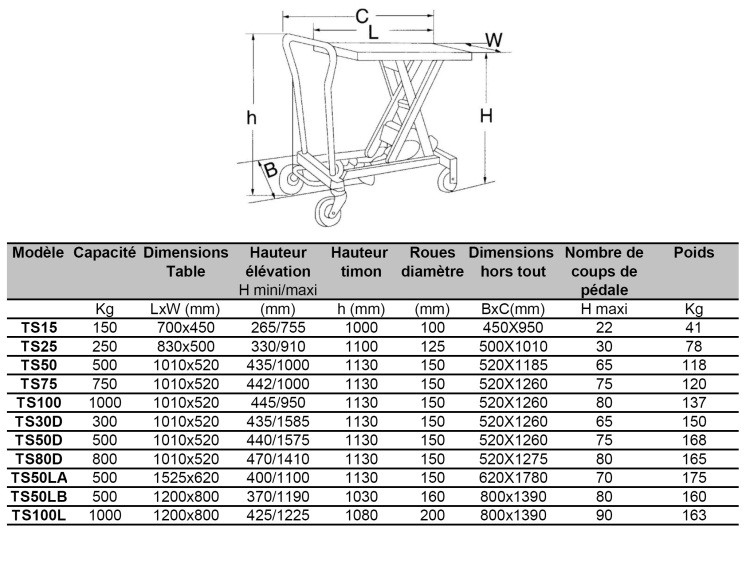 C
L
W
h
H
B

| Modèle | Capacité | Dimensions Table | Hauteur élévation H mini/maxi | Hauteur timon | Roues diamètre | Dimensions hors tout | Nombre de coups de pédale | Poids |
|---|---|---|---|---|---|---|---|---|
| | Kg | LxW (mm) | (mm) | h (mm) | (mm) | BxC(mm) | H maxi | Kg |
| TS15 | 150 | 700x450 | 265/755 | 1000 | 100 | 450X950 | 22 | 41 |
| TS25 | 250 | 830x500 | 330/910 | 1100 | 125 | 500X1010 | 30 | 78 |
| TS50 | 500 | 1010x520 | 435/1000 | 1130 | 150 | 520X1185 | 65 | 118 |
| TS75 | 750 | 1010x520 | 442/1000 | 1130 | 150 | 520X1260 | 75 | 120 |
| TS100 | 1000 | 1010x520 | 445/950 | 1130 | 150 | 520X1260 | 80 | 137 |
| TS30D | 300 | 1010x520 | 435/1585 | 1130 | 150 | 520X1260 | 65 | 150 |
| TS50D | 500 | 1010x520 | 440/1575 | 1130 | 150 | 520X1260 | 75 | 168 |
| TS80D | 800 | 1010x520 | 470/1410 | 1130 | 150 | 520X1275 | 80 | 165 |
| TS50LA | 500 | 1525x620 | 400/1100 | 1130 | 150 | 620X1780 | 70 | 175 |
| TS50LB | 500 | 1200x800 | 370/1190 | 1030 | 160 | 800x1390 | 80 | 160 |
| TS100L | 1000 | 1200x800 | 425/1225 | 1080 | 200 | 800x1390 | 90 | 163 |